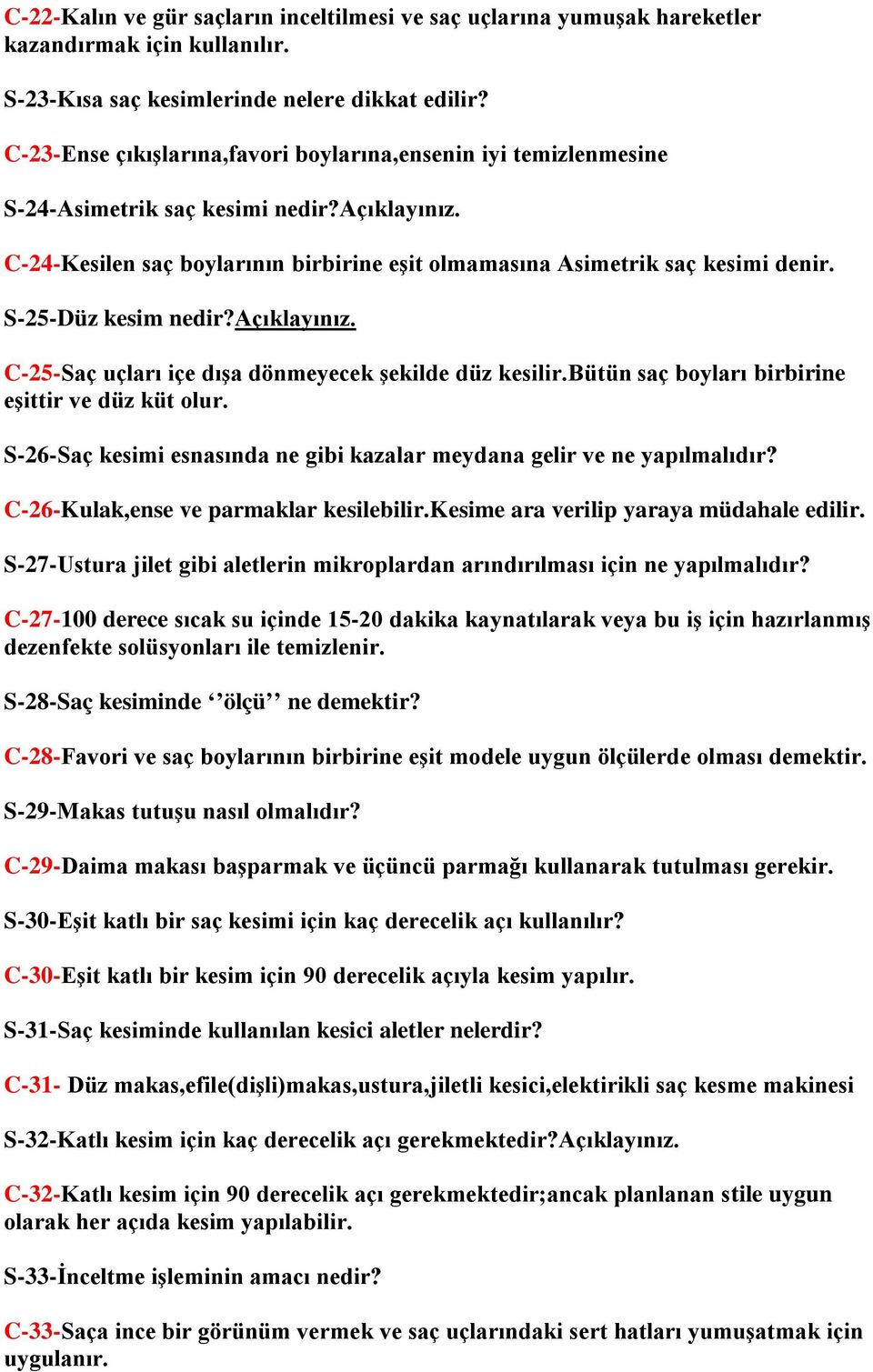 C-22-Kalın ve gür saçların inceltilmesi ve saç uçlarına yumuşak hareketler kazandırmak için kullanılır.

S-23-Kısa saç kesimlerinde nelere dikkat edilir?

C-23-Ense çıkışlarına,favori boylarına,ensenin iyi temizlenmesine

S-24-Asimetrik saç kesimi nedir?Açıklayınız.

C-24-Kesilen saç boylarının birbirine eşit olmamasına Asimetrik saç kesimi denir.

S-25-Düz kesim nedir?Açıklayınız.

C-25-Saç uçları içe dışa dönmeyecek şekilde düz kesilir.Bütün saç boyları birbirine eşittir ve düz küt olur.

S-26-Saç kesimi esnasında ne gibi kazalar meydana gelir ve ne yapılmalıdır?

C-26-Kulak,ense ve parmaklar kesilebilir.Kesime ara verilip yaraya müdahale edilir.

S-27-Ustura jilet gibi aletlerin mikroplardan arındırılması için ne yapılmalıdır?

C-27-100 derece sıcak su içinde 15-20 dakika kaynatılarak veya bu iş için hazırlanmış dezenfekte solüsyonları ile temizlenir.

S-28-Saç kesiminde ‘’ölçü’’ ne demektir?

C-28-Favori ve saç boylarının birbirine eşit modele uygun ölçülerde olması demektir.

S-29-Makas tutuşu nasıl olmalıdır?

C-29-Daima makası başparmak ve üçüncü parmağı kullanarak tutulması gerekir.

S-30-Eşit katlı bir saç kesimi için kaç derecelik açı kullanılır?

C-30-Eşit katlı bir kesim için 90 derecelik açıyla kesim yapılır.

S-31-Saç kesiminde kullanılan kesici aletler nelerdir?

C-31- Düz makas,efile(dişli)makas,ustura,jiletli kesici,elektirikli saç kesme makinesi

S-32-Katlı kesim için kaç derecelik açı gerekmektedir?Açıklayınız.

C-32-Katlı kesim için 90 derecelik açı gerekmektedir;ancak planlanan stile uygun olarak her açıda kesim yapılabilir.

S-33-İnceltme işleminin amacı nedir?

C-33-Saça ince bir görünüm vermek ve saç uçlarındaki sert hatları yumuşatmak için uygulanır.